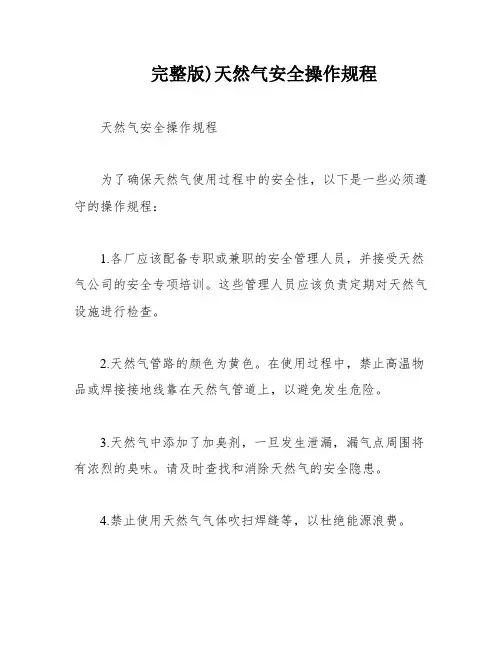 完整版)天然气安全操作规程

天然气安全操作规程

为了确保天然气使用过程中的安全性，以下是一些必须遵守的操作规程：

1.各厂应该配备专职或兼职的安全管理人员，并接受天然气公司的安全专项培训。这些管理人员应该负责定期对天然气设施进行检查。

2.天然气管路的颜色为黄色。在使用过程中，禁止高温物品或焊接接地线靠在天然气管道上，以避免发生危险。

3.天然气中添加了加臭剂，一旦发生泄漏，漏气点周围将有浓烈的臭味。请及时查找和消除天然气的安全隐患。

4.禁止使用天然气气体吹扫焊缝等，以杜绝能源浪费。